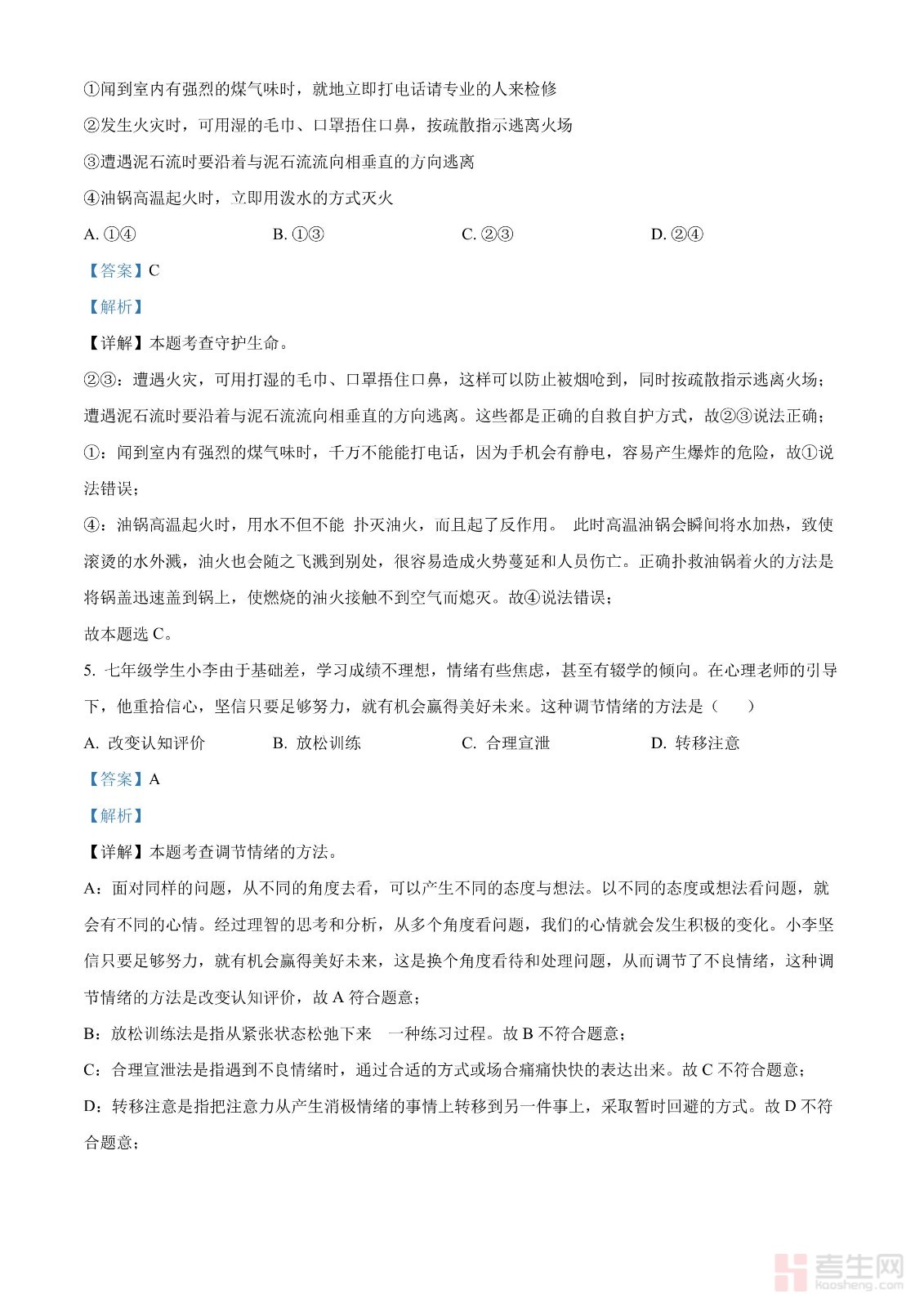 ①闻到室内有强烈的煤气味时，就地立即打电话请专业的人来检修

②发生火灾时，可用湿的毛巾、口罩捂住口鼻，按疏散指示逃离火场

③遭遇泥石流时要沿着与泥石流流向相垂直的方向逃离

④油锅高温起火时，立即用泼水的方式灭火

A. ①④　　B. ①③　　C. ②③　　D. ②④

【答案】C

【解析】

【详解】本题考查守护生命。

②③：遭遇火灾，可用打湿的毛巾、口罩捂住口鼻，这样可以防止被烟呛到，同时按疏散指示逃离火场；遭遇泥石流时要沿着与泥石流流向相垂直的方向逃离。这些都是正确的自救自护方式，故②③说法正确；

①：闻到室内有强烈的煤气味时，千万不能能打电话，因为手机会有静电，容易产生爆炸的危险，故①说法错误；

④：油锅高温起火时，用水不但不能 扑灭油火，而且起了反作用。 此时高温油锅会瞬间将水加热，致使滚烫的水外溅，油火也会随之飞溅到别处，很容易造成火势蔓延和人员伤亡。正确扑救油锅着火的方法是将锅盖迅速盖到锅上，使燃烧的油火接触不到空气而熄灭。故④说法错误；

故本题选 C。

5. 七年级学生小李由于基础差，学习成绩不理想，情绪有些焦虑，甚至有辍学的倾向。在心理老师的引导下，他重拾信心，坚信只要足够努力，就有机会赢得美好未来。这种调节情绪的方法是（　　）

A. 改变认知评价　　B. 放松训练　　C. 合理宣泄　　D. 转移注意

【答案】A

【解析】

【详解】本题考查调节情绪的方法。

A：面对同样的问题，从不同的角度去看，可以产生不同的态度与想法。以不同的态度或想法看问题，就会有不同的心情。经过理智的思考和分析，从多个角度看问题，我们的心情就会发生积极的变化。小李坚信只要足够努力，就有机会赢得美好未来，这是换个角度看待和处理问题，从而调节了不良情绪，这种调节情绪的方法是改变认知评价，故 A 符合题意；

B：放松训练法是指从紧张状态松弛下来　一种练习过程。故 B 不符合题意；

C：合理宣泄法是指遇到不良情绪时，通过合适的方式或场合痛痛快快的表达出来。故 C 不符合题意；

D：转移注意是指把注意力从产生消极情绪的事情上转移到另一件事上，采取暂时回避的方式。故 D 不符合题意；

考生网 kaosheng.com